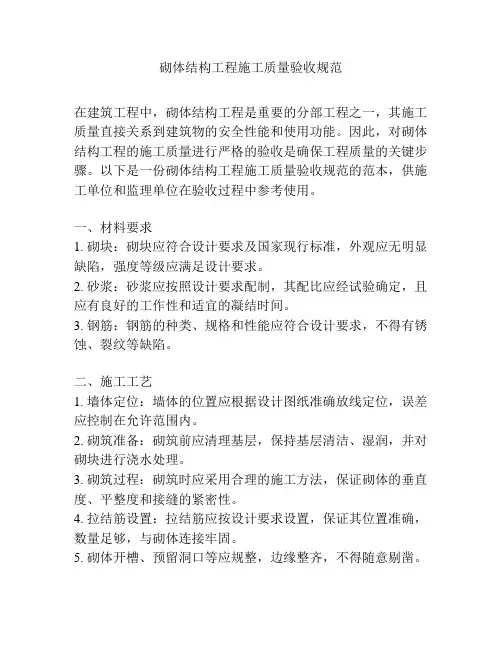 砌体结构工程施工质量验收规范

在建筑工程中，砌体结构工程是重要的分部工程之一，其施工质量直接关系到建筑物的安全性能和使用功能。因此，对砌体结构工程的施工质量进行严格的验收是确保工程质量的关键步骤。以下是一份砌体结构工程施工质量验收规范的范本，供施工单位和监理单位在验收过程中参考使用。

一、材料要求
1. 砌块：砌块应符合设计要求及国家现行标准，外观应无明显缺陷，强度等级应满足设计要求。
2. 砂浆：砂浆应按照设计要求配制，其配比应经试验确定，且应有良好的工作性和适宜的凝结时间。
3. 钢筋：钢筋的种类、规格和性能应符合设计要求，不得有锈蚀、裂纹等缺陷。

二、施工工艺
1. 墙体定位：墙体的位置应根据设计图纸准确放线定位，误差应控制在允许范围内。
2. 砌筑准备：砌筑前应清理基层，保持基层清洁、湿润，并对砌块进行浇水处理。
3. 砌筑过程：砌筑时应采用合理的施工方法，保证砌体的垂直度、平整度和接缝的紧密性。
4. 拉结筋设置：拉结筋应按设计要求设置，保证其位置准确，数量足够，与砌体连接牢固。
5. 砌体开槽、预留洞口等应规整，边缘整齐，不得随意剔凿。